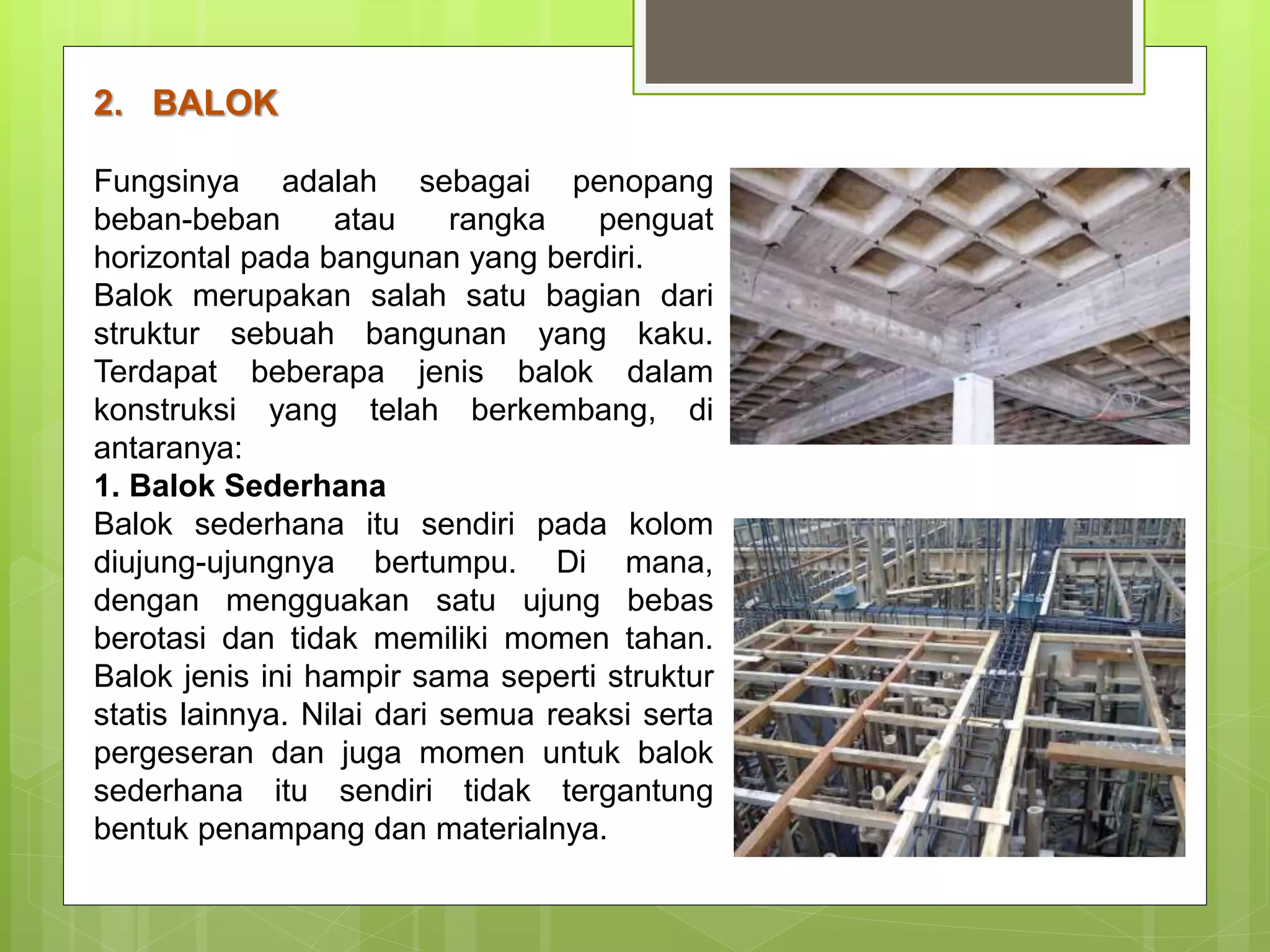 2. BALOK

Fungsinya adalah sebagai penopang beban-beban atau rangka penguat horizontal pada bangunan yang berdiri.
Balok merupakan salah satu bagian dari struktur sebuah bangunan yang kaku. Terdapat beberapa jenis balok dalam konstruksi yang telah berkembang, di antaranya:
1. Balok Sederhana
Balok sederhana itu sendiri pada kolom diujung-ujungnya bertumpu. Di mana, dengan mengguakan satu ujung bebas berotasi dan tidak memiliki momen tahan. Balok jenis ini hampir sama seperti struktur statis lainnya. Nilai dari semua reaksi serta pergeseran dan juga momen untuk balok sederhana itu sendiri tidak tergantung bentuk penampang dan materialnya.